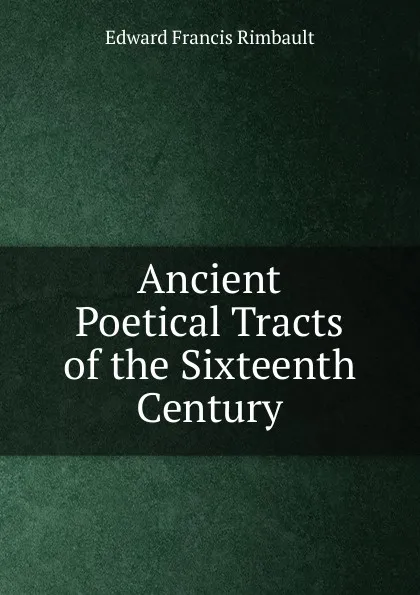 Edward Francis Rimbault

Ancient Poetical Tracts of the Sixteenth Century